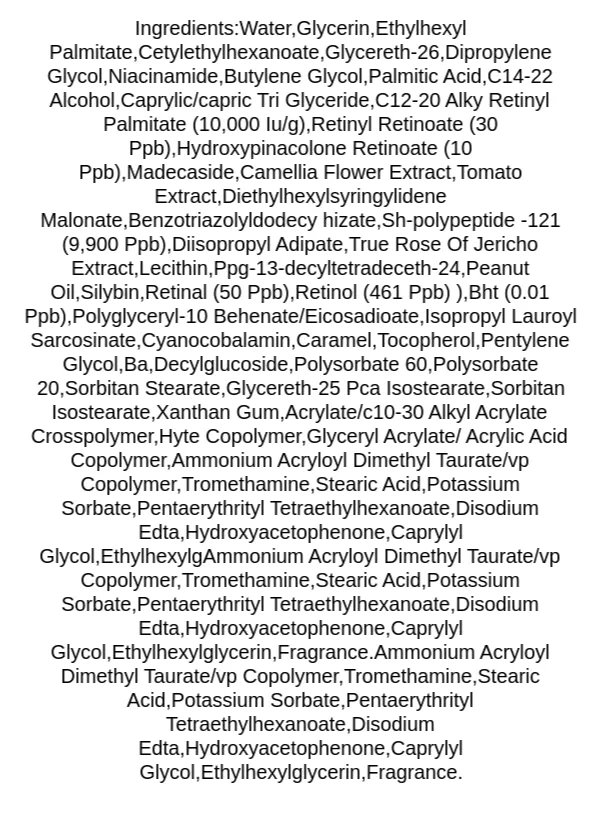 Ingredients:Water,Glycerin,Ethylhexyl Palmitate,Cetylethylhexanoate,Glycereth-26,Dipropylene Glycol,Niacinamide,Butylene Glycol,Palmitic Acid,C14-22 Alcohol,Caprylic/capric Tri Glyceride,C12-20 Alky Retinyl Palmitate (10,000 Iu/g),Retinyl Retinoate (30 Ppb),Hydroxypinacolone Retinoate (10 Ppb),Madecaside,Camellia Flower Extract,Tomato Extract,Diethylhexylsyringylidene Malonate,Benzotriazolyldodecy hizate,Sh-polypeptide -121 (9,900 Ppb),Diisopropyl Adipate,True Rose Of Jericho Extract,Lecithin,Ppg-13-decyltetradeceth-24,Peanut Oil,Silybin,Retinal (50 Ppb),Retinol (461 Ppb) ),Bht (0.01 Ppb),Polyglyceryl-10 Behenate/Eicosadioate,Isopropyl Lauroyl Sarcosinate,Cyanocobalamin,Caramel,Tocopherol,Pentylene Glycol,Ba,Decylglucoside,Polysorbate 60,Polysorbate 20,Sorbitan Stearate,Glycereth-25 Pca Isostearate,Sorbitan Isostearate,Xanthan Gum,Acrylate/c10-30 Alkyl Acrylate Crosspolymer,Hyte Copolymer,Glyceryl Acrylate/ Acrylic Acid Copolymer,Ammonium Acryloyl Dimethyl Taurate/vp Copolymer,Tromethamine,Stearic Acid,Potassium Sorbate,Pentaerythrityl Tetraethylhexanoate,Disodium Edta,Hydroxyacetophenone,Caprylyl Glycol,EthylhexylgAmmonium Acryloyl Dimethyl Taurate/vp Copolymer,Tromethamine,Stearic Acid,Potassium Sorbate,Pentaerythrityl Tetraethylhexanoate,Disodium Edta,Hydroxyacetophenone,Caprylyl Glycol,Ethylhexylglycerin,Fragrance.Ammonium Acryloyl Dimethyl Taurate/vp Copolymer,Tromethamine,Stearic Acid,Potassium Sorbate,Pentaerythrityl Tetraethylhexanoate,Disodium Edta,Hydroxyacetophenone,Caprylyl Glycol,Ethylhexylglycerin,Fragrance.